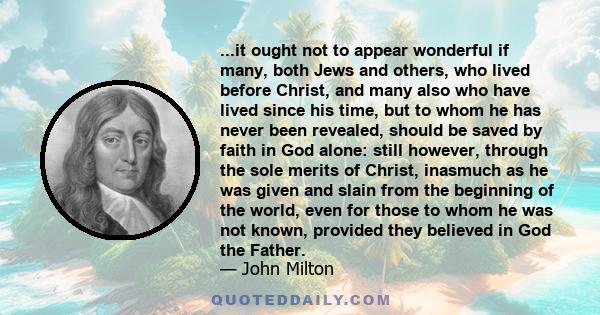 ...it ought not to appear wonderful if many, both Jews and others, who lived before Christ, and many also who have lived since his time, but to whom he has never been revealed, should be saved by faith in God alone: still however, through the sole merits of Christ, inasmuch as he was given and slain from the beginning of the world, even for those to whom he was not known, provided they believed in God the Father.

— John Milton

QUOTEDDAILY.COM